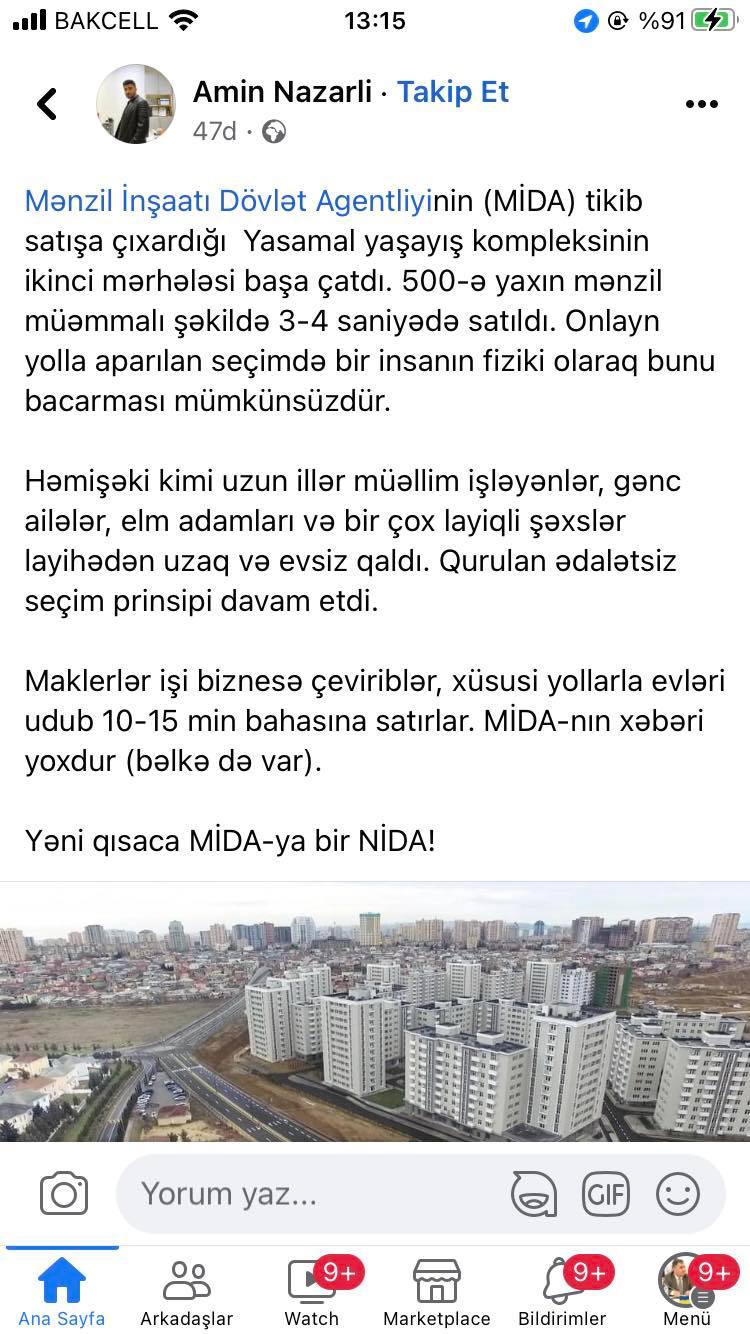 BAKCELL 13:15 %91

Amin Nazarli · Takip Et
47d ·

Mənzil İnşaatı Dövlət Agentliyinin (MİDA) tikib satışa çıxardığı Yasamal yaşayış kompleksinin ikinci mərhələsi başa çatdı. 500-ə yaxın mənzil müəmmalı şəkildə 3-4 saniyədə satıldı. Onlayn yolla aparılan seçimdə bir insanın fiziki olaraq bunu bacarması mümkünsüzdür.

Həmişəki kimi uzun illər müəllim işləyənlər, gənc ailələr, elm adamları və bir çox layiqli şəxslər layihədən uzaq və evsiz qaldı. Qurulan ədalətsiz seçim prinsipi davam etdi.

Maklerlər işi biznesə çeviriblər, xüsusi yollarla evləri udub 10-15 min bahasına satırlar. MİDA-nın xəbəri yoxdur (bəlkə də var).

Yəni qısaca MİDA-ya bir NİDA!

Yorum yaz...

GIF

Ana Sayfa
Arkadaşlar
9+
Watch
Marketplace
9+
Bildirimler
9+
Menü